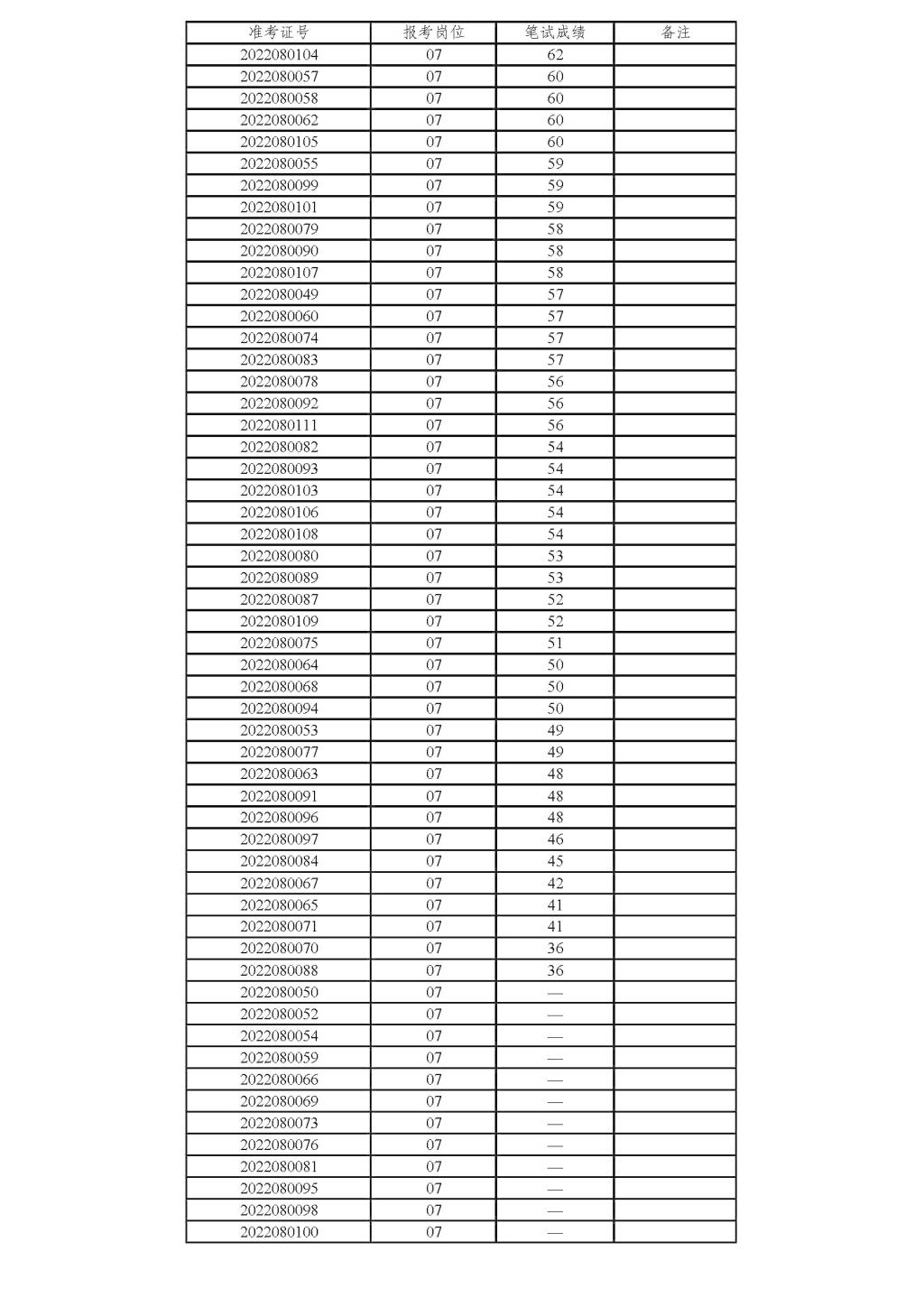 | 准考证号 | 报考岗位 | 笔试成绩 | 备注 |
|---|---|---|---|
| 2022080104 | 07 | 62 | |
| 2022080057 | 07 | 60 | |
| 2022080058 | 07 | 60 | |
| 2022080062 | 07 | 60 | |
| 2022080105 | 07 | 60 | |
| 2022080055 | 07 | 59 | |
| 2022080099 | 07 | 59 | |
| 2022080101 | 07 | 59 | |
| 2022080079 | 07 | 58 | |
| 2022080090 | 07 | 58 | |
| 2022080107 | 07 | 58 | |
| 2022080049 | 07 | 57 | |
| 2022080060 | 07 | 57 | |
| 2022080074 | 07 | 57 | |
| 2022080083 | 07 | 57 | |
| 2022080078 | 07 | 56 | |
| 2022080092 | 07 | 56 | |
| 2022080111 | 07 | 56 | |
| 2022080082 | 07 | 54 | |
| 2022080093 | 07 | 54 | |
| 2022080103 | 07 | 54 | |
| 2022080106 | 07 | 54 | |
| 2022080108 | 07 | 54 | |
| 2022080080 | 07 | 53 | |
| 2022080089 | 07 | 53 | |
| 2022080087 | 07 | 52 | |
| 2022080109 | 07 | 52 | |
| 2022080075 | 07 | 51 | |
| 2022080064 | 07 | 50 | |
| 2022080068 | 07 | 50 | |
| 2022080094 | 07 | 50 | |
| 2022080053 | 07 | 49 | |
| 2022080077 | 07 | 49 | |
| 2022080063 | 07 | 48 | |
| 2022080091 | 07 | 48 | |
| 2022080096 | 07 | 48 | |
| 2022080097 | 07 | 46 | |
| 2022080084 | 07 | 45 | |
| 2022080067 | 07 | 42 | |
| 2022080065 | 07 | 41 | |
| 2022080071 | 07 | 41 | |
| 2022080070 | 07 | 36 | |
| 2022080088 | 07 | 36 | |
| 2022080050 | 07 | — | |
| 2022080052 | 07 | — | |
| 2022080054 | 07 | — | |
| 2022080059 | 07 | — | |
| 2022080066 | 07 | — | |
| 2022080069 | 07 | — | |
| 2022080073 | 07 | — | |
| 2022080076 | 07 | — | |
| 2022080081 | 07 | — | |
| 2022080095 | 07 | — | |
| 2022080098 | 07 | — | |
| 2022080100 | 07 | — | |